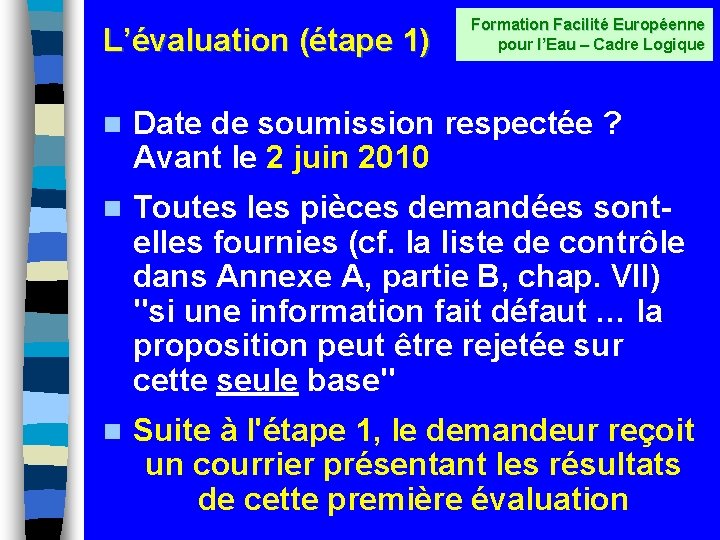 L'évaluation (étape 1)

Formation Facilité Européenne pour l'Eau – Cadre Logique

Date de soumission respectée ? Avant le 2 juin 2010

Toutes les pièces demandées sont-elles fournies (cf. la liste de contrôle dans Annexe A, partie B, chap. VII) "si une information fait défaut … la proposition peut être rejetée sur cette seule base"

Suite à l'étape 1, le demandeur reçoit un courrier présentant les résultats de cette première évaluation